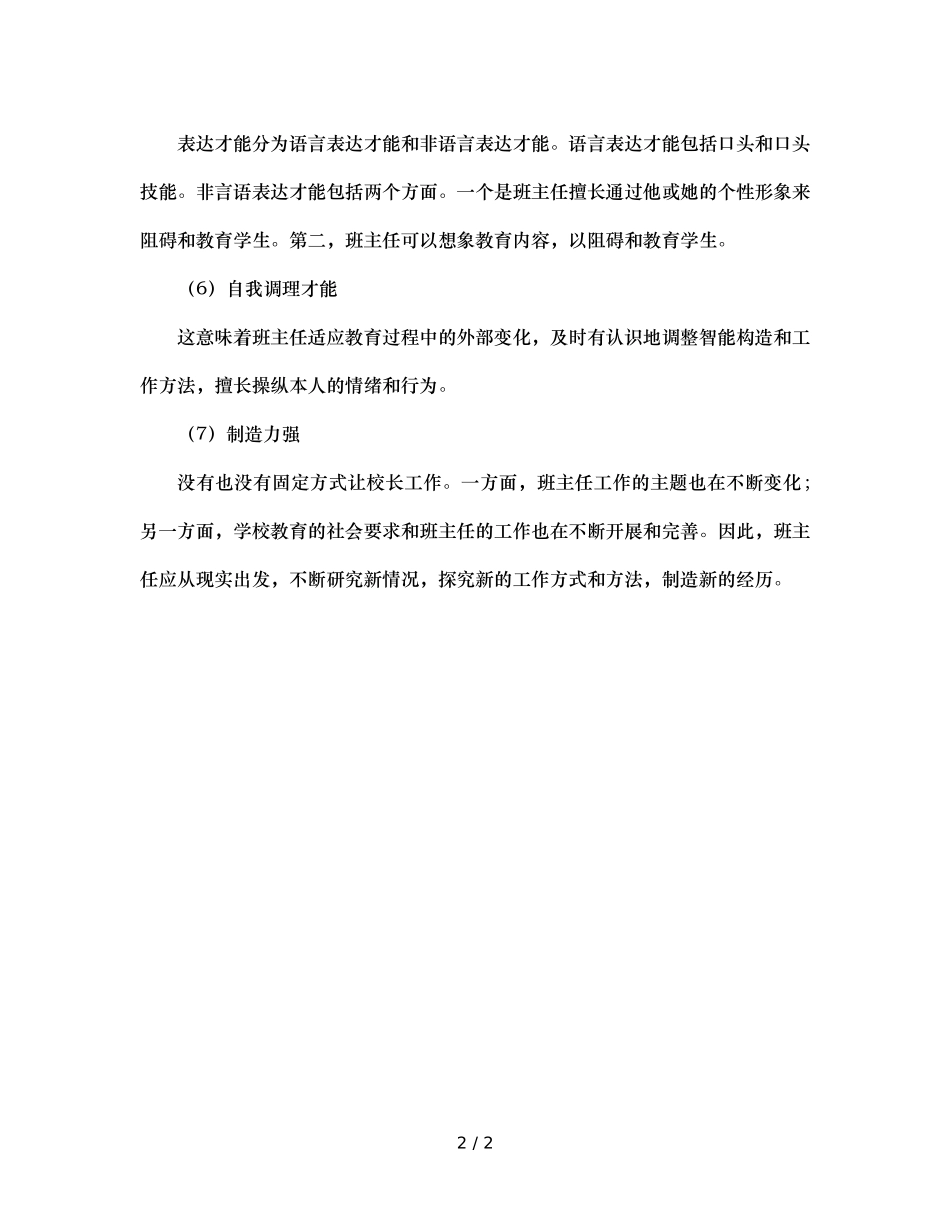 表达才能分为语言表达才能和非语言表达才能。语言表达才能包括口头和口头技能。非言语表达才能包括两个方面。一个是班主任擅长通过他或她的个性形象来阻碍和教育学生。第二，班主任可以想象教育内容，以阻碍和教育学生。

（6）自我调理才能

这意味着班主任适应教育过程中的外部变化，及时有认识地调整智能构造和工作方法，擅长操纵本人的情绪和行为。

（7）制造力强

没有也没有固定方式让校长工作。一方面，班主任工作的主题也在不断变化；另一方面，学校教育的社会要求和班主任的工作也在不断开展和完善。因此，班主任应从现实出发，不断研究新情况，探究新的工作方式和方法，制造新的经历。

2 / 2